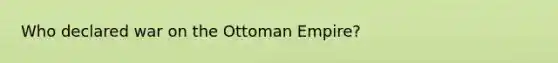 Who declared war on the Ottoman Empire?